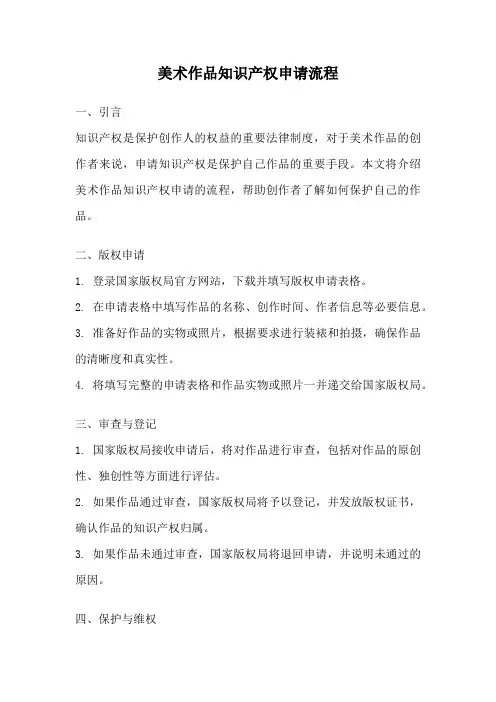 美术作品知识产权申请流程

一、引言

知识产权是保护创作人的权益的重要法律制度，对于美术作品的创作者来说，申请知识产权是保护自己作品的重要手段。本文将介绍美术作品知识产权申请的流程，帮助创作者了解如何保护自己的作品。

二、版权申请

1. 登录国家版权局官方网站，下载并填写版权申请表格。

2. 在申请表格中填写作品的名称、创作时间、作者信息等必要信息。

3. 准备好作品的实物或照片，根据要求进行装裱和拍摄，确保作品的清晰度和真实性。

4. 将填写完整的申请表格和作品实物或照片一并递交给国家版权局。

三、审查与登记

1. 国家版权局接收申请后，将对作品进行审查，包括对作品的原创性、独创性等方面进行评估。

2. 如果作品通过审查，国家版权局将予以登记，并发放版权证书，确认作品的知识产权归属。

3. 如果作品未通过审查，国家版权局将退回申请，并说明未通过的原因。

四、保护与维权